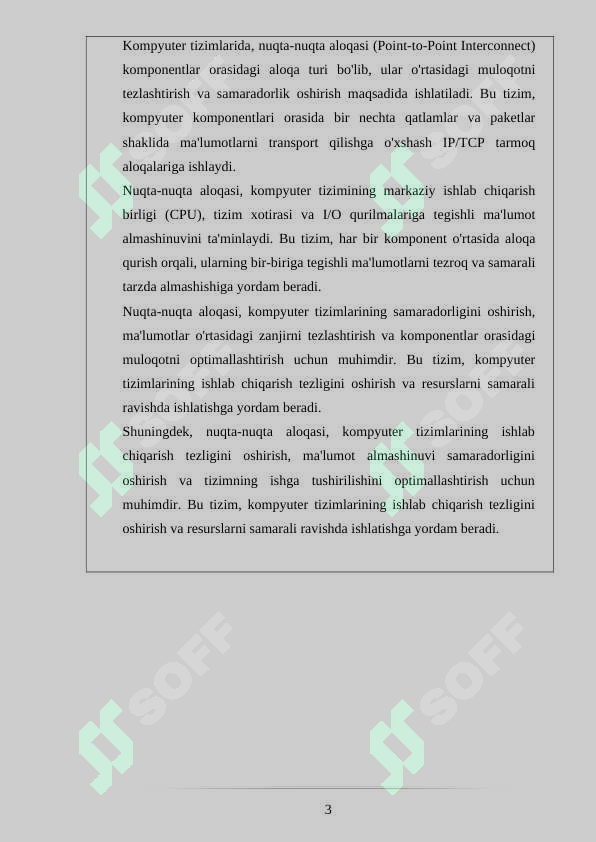 Kompyuter tizimlarida, nuqta-nuqta aloqasi (Point-to-Point Interconnect) komponentlar orasidagi aloqa turi bo'lib, ular o'rtasidagi muloqotni tezlashtirish va samaradorlik oshirish maqsadida ishlatiladi. Bu tizim, kompyuter komponentlari orasida bir nechta qatlamlar va paketlar shaklida ma'lumotlarni transport qilishga o'xshash IP/TCP tarmoq aloqalariga ishlaydi.

Nuqta-nuqta aloqasi, kompyuter tizimining markaziy ishlab chiqarish birligi (CPU), tizim xotirasi va I/O qurilmalariga tegishli ma'lumot almashinuvini ta'minlaydi. Bu tizim, har bir komponent o'rtasida aloqa qurish orqali, ularning bir-biriga tegishli ma'lumotlarni tezroq va samarali tarzda almashishiga yordam beradi.

Nuqta-nuqta aloqasi, kompyuter tizimlarining samaradorligini oshirish, ma'lumotlar o'rtasidagi zanjirni tezlashtirish va komponentlar orasidagi muloqotni optimallashtirish uchun muhimdir. Bu tizim, kompyuter tizimlarining ishlab chiqarish tezligini oshirish va resurslarni samarali ravishda ishlatishga yordam beradi.

Shuningdek, nuqta-nuqta aloqasi, kompyuter tizimlarining ishlab chiqarish tezligini oshirish, ma'lumot almashinuvi samaradorligini oshirish va tizimning ishga tushirilishini optimallashtirish uchun muhimdir. Bu tizim, kompyuter tizimlarining ishlab chiqarish tezligini oshirish va resurslarni samarali ravishda ishlatishga yordam beradi.

SOFF SOFF SOFF SOFF SOFF SOFF

3